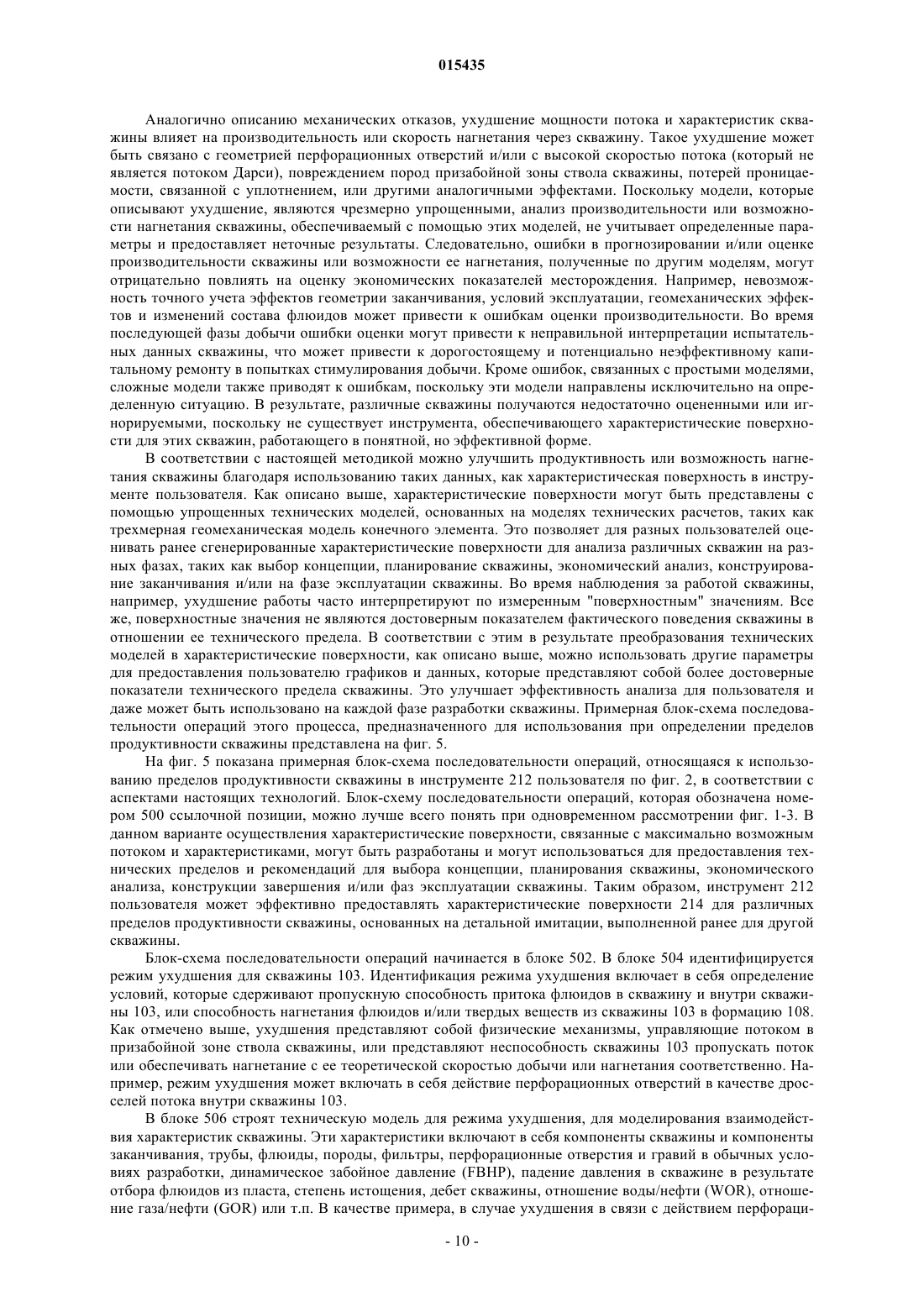 015435

Аналогично описанию механических отказов, ухудшение мощности потока и характеристик скважины влияет на производительность или скорость нагнетания через скважину. Такое ухудшение может быть связано с геометрией перфорационных отверстий и/или с высокой скоростью потока (который не является потоком Дарси), повреждением пород призабойной зоны ствола скважины, потерей проницаемости, связанной с уплотнением, или другими аналогичными эффектами. Поскольку модели, которые описывают ухудшение, являются чрезмерно упрощенными, анализ производительности или возможности нагнетания скважины, обеспечиваемый с помощью этих моделей, не учитывает определенные параметры и предоставляет неточные результаты. Следовательно, ошибки в прогнозировании и/или оценке производительности скважины или возможности ее нагнетания, полученные по другим моделям, могут отрицательно повлиять на оценку экономических показателей месторождения. Например, невозможность точного учета эффектов геометрии заканчивания, условий эксплуатации, геомеханических эффектов и изменений состава флюидов может привести к ошибкам оценки производительности. Во время последующей фазы добычи ошибки оценки могут привести к неправильной интерпретации испытательных данных скважины, что может привести к дорогостоящему и потенциально неэффективному капитальному ремонту в попытках стимулирования добычи. Кроме ошибок, связанных с простыми моделями, сложные модели также приводят к ошибкам, поскольку эти модели направлены исключительно на определенную ситуацию. В результате, различные скважины получаются недостаточно оцененными или игнорируемыми, поскольку не существует инструмента, обеспечивающего характеристические поверхности для этих скважин, работающего в понятной, но эффективной форме.

В соответствии с настоящей методикой можно улучшить продуктивность или возможность нагнетания скважины благодаря использованию таких данных, как характеристическая поверхность в инструменте пользователя. Как описано выше, характеристические поверхности могут быть представлены с помощью упрощенных технических моделей, основанных на моделях технических расчетов, таких как трехмерная геомеханическая модель конечного элемента. Это позволяет для разных пользователей оценивать ранее сгенерированные характеристические поверхности для анализа различных скважин на разных фазах, таких как выбор концепции, планирование скважины, экономический анализ, конструирование заканчивания и/или на фазе эксплуатации скважины. Во время наблюдения за работой скважины, например, ухудшение работы часто интерпретируют по измеренным "поверхностным" значениям. Все же, поверхностные значения не являются достоверным показателем фактического поведения скважины в отношении ее технического предела. В соответствии с этим в результате преобразования технических моделей в характеристические поверхности, как описано выше, можно использовать другие параметры для предоставления пользователю графиков и данных, которые представляют собой более достоверные показатели технического предела скважины. Это улучшает эффективность анализа для пользователя и даже может быть использовано на каждой фазе разработки скважины. Примерная блок-схема последовательности операций этого процесса, предназначенного для использования при определении пределов продуктивности скважины представлена на фиг. 5.

На фиг. 5 показана примерная блок-схема последовательности операций, относящаяся к использованию пределов продуктивности скважины в инструменте 212 пользователя по фиг. 2, в соответствии с аспектами настоящих технологий. Блок-схему последовательности операций, которая обозначена номером 500 ссылочной позиции, можно лучше всего понять при одновременном рассмотрении фиг. 1-3. В данном варианте осуществления характеристические поверхности, связанные с максимально возможным потоком и характеристиками, могут быть разработаны и могут использоваться для предоставления технических пределов и рекомендаций для выбора концепции, планирования скважины, экономического анализа, конструкции завершения и/или фаз эксплуатации скважины. Таким образом, инструмент 212 пользователя может эффективно предоставлять характеристические поверхности 214 для различных пределов продуктивности скважины, основанных на детальной имитации, выполненной ранее для другой скважины.

Блок-схема последовательности операций начинается в блоке 502. В блоке 504 идентифицируется режим ухудшения для скважины 103. Идентификация режима ухудшения включает в себя определение условий, которые сдерживают пропускную способность притока флюидов в скважину и внутри скважины 103, или способность нагнетания флюидов и/или твердых веществ из скважины 103 в формацию 108. Как отмечено выше, ухудшения представляют собой физические механизмы, управляющие потоком в призабойной зоне ствола скважины, или представляют неспособность скважины 103 пропускать поток или обеспечивать нагнетание с ее теоретической скоростью добычи или нагнетания соответственно. Например, режим ухудшения может включать в себя действие перфорационных отверстий в качестве дросселей потока внутри скважины 103.

В блоке 506 строят техническую модель для режима ухудшения, для моделирования взаимодействия характеристик скважины. Эти характеристики включают в себя компоненты скважины и компоненты заканчивания, трубы, флюиды, породы, фильтры, перфорационные отверстия и гравий в обычных условиях разработки, динамическое забойное давление (FBHP), падение давления в скважине в результате отбора флюидов из пласта, степень истощения, дебет скважины, отношение воды/нефти (WOR), отношение газа/нефти (GOR) или т.п. В качестве примера, в случае ухудшения в связи с действием перфораци-

- 10 -